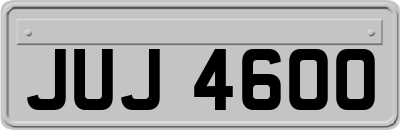 JUJ 4600